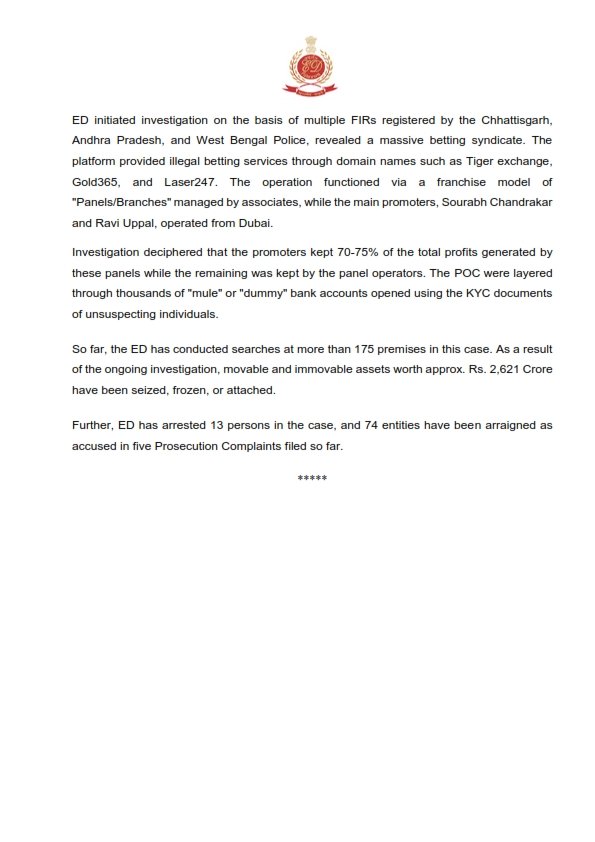 ED initiated investigation on the basis of multiple FIRs registered by the Chhattisgarh, Andhra Pradesh, and West Bengal Police, revealed a massive betting syndicate. The platform provided illegal betting services through domain names such as Tiger exchange, Gold365, and Laser247. The operation functioned via a franchise model of "Panels/Branches" managed by associates, while the main promoters, Sourabh Chandrakar and Ravi Uppal, operated from Dubai.

Investigation deciphered that the promoters kept 70-75% of the total profits generated by these panels while the remaining was kept by the panel operators. The POC were layered through thousands of "mule" or "dummy" bank accounts opened using the KYC documents of unsuspecting individuals.

So far, the ED has conducted searches at more than 175 premises in this case. As a result of the ongoing investigation, movable and immovable assets worth approx. Rs. 2,621 Crore have been seized, frozen, or attached.

Further, ED has arrested 13 persons in the case, and 74 entities have been arraigned as accused in five Prosecution Complaints filed so far.

*****